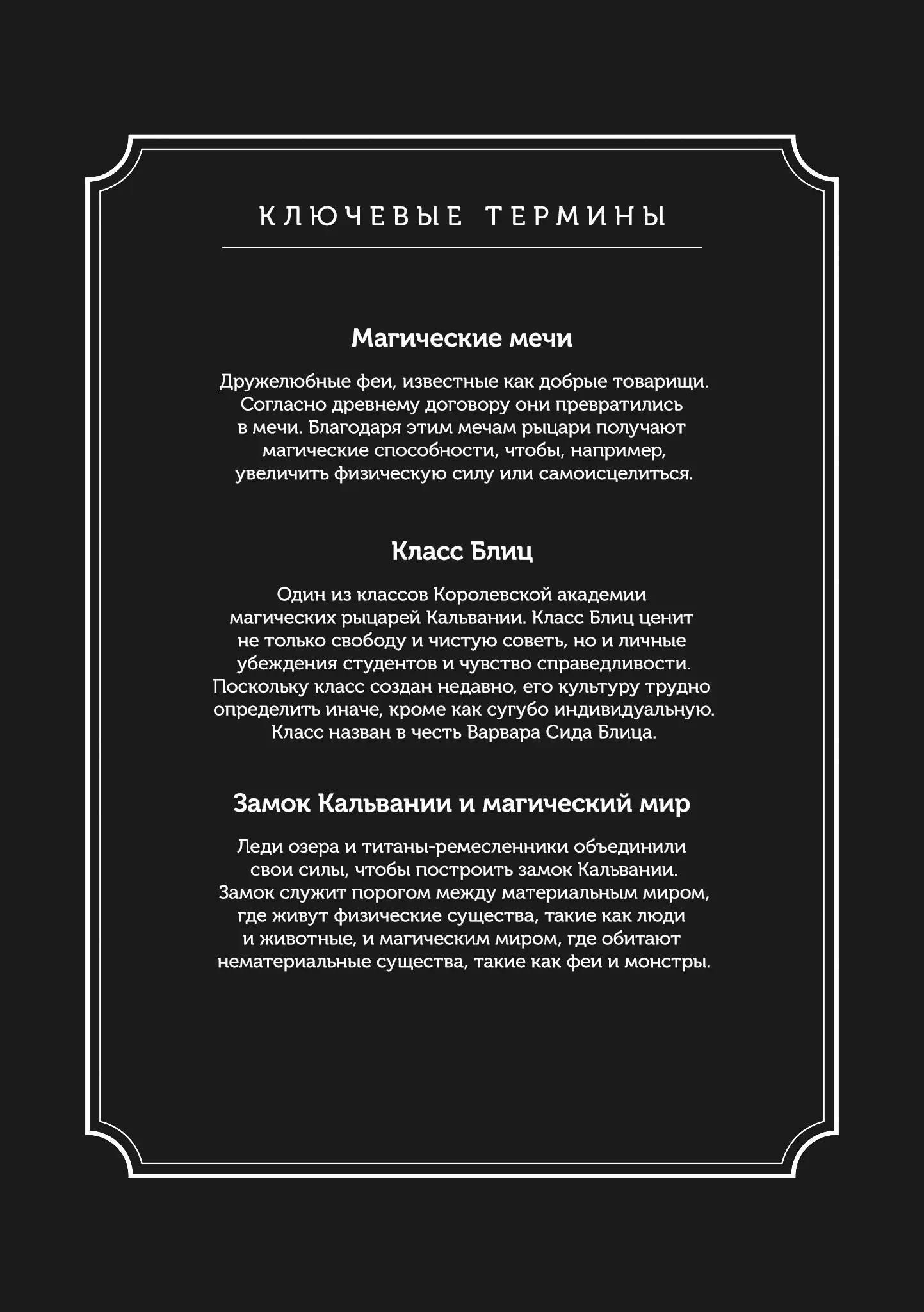 КЛЮЧЕВЫЕ ТЕРМИНЫ

Магические мечи

Дружелюбные феи, известные как добрые товарищи. Согласно древнему договору они превратились в мечи. Благодаря этим мечам рыцари получают магические способности, чтобы, например, увеличить физическую силу или самоисцелиться.

Класс Блиц

Один из классов Королевской академии магических рыцарей Кальвании. Класс Блиц ценит не только свободу и чистую советь, но и личные убеждения студентов и чувство справедливости. Поскольку класс создан недавно, его культуру трудно определить иначе, кроме как сугубо индивидуальную. Класс назван в честь Варвара Сида Блица.

Замок Кальвании и магический мир

Леди озера и титаны-ремесленники объединили свои силы, чтобы построить замок Кальвании. Замок служит порогом между материальным миром, где живут физические существа, такие как люди и животные, и магическим миром, где обитают нематериальные существа, такие как феи и монстры.